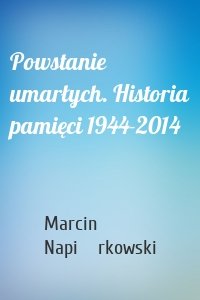 Powstanie umarłych. Historia pamięci 1944-2014

Marcin Napi rkowski